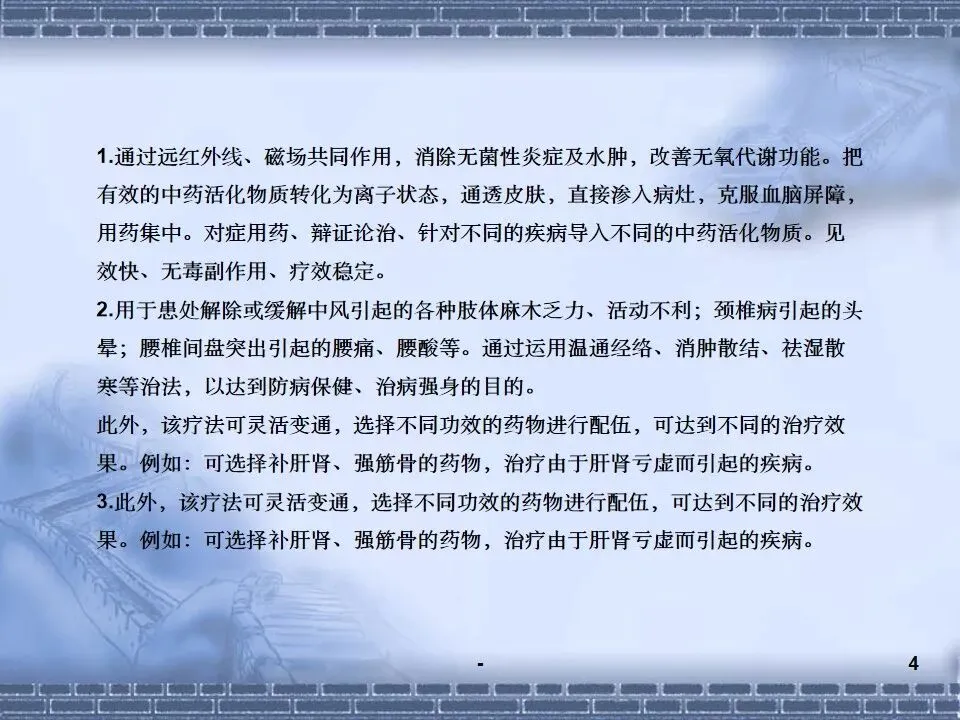 1.通过远红外线、磁场共同作用，消除无菌性炎症及水肿，改善无氧代谢功能。把有效的中药活化物质转化为离子状态，通透皮肤，直接渗入病灶，克服血脑屏障，用药集中。对症用药、辩证论治、针对不同的疾病导入不同的中药活化物质。见效快、无毒副作用、疗效稳定。

2.用于患处解除或缓解中风引起的各种肢体麻木乏力、活动不利；颈椎病引起的头晕；腰椎间盘突出引起的腰痛、腰酸等。通过运用温通经络、消肿散结、祛湿散寒等治法，以达到防病保健、治病强身的目的。

此外，该疗法可灵活变通，选择不同功效的药物进行配伍，可达到不同的治疗效果。例如：可选择补肝肾、强筋骨的药物，治疗由于肝肾亏虚而引起的疾病。

3.此外，该疗法可灵活变通，选择不同功效的药物进行配伍，可达到不同的治疗效果。例如：可选择补肝肾、强筋骨的药物，治疗由于肝肾亏虚而引起的疾病。

-

4